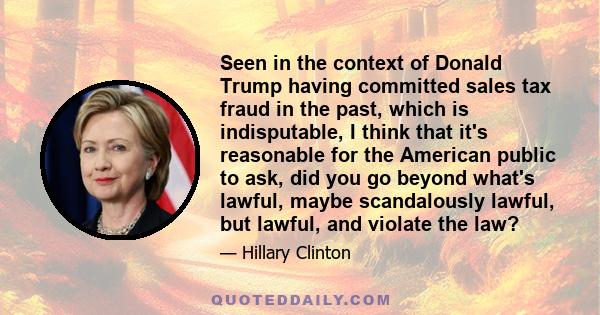 Seen in the context of Donald Trump having committed sales tax fraud in the past, which is indisputable, I think that it's reasonable for the American public to ask, did you go beyond what's lawful, maybe scandalously lawful, but lawful, and violate the law?

— Hillary Clinton

QUOTEDDAILY.COM